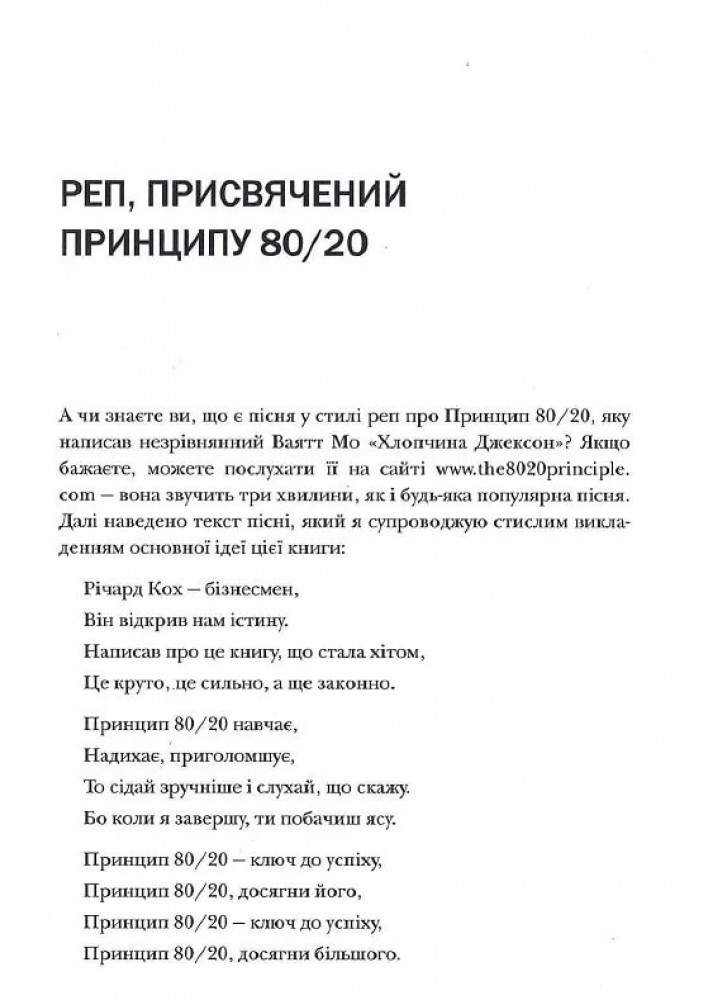 РЕП, ПРИСВЯЧЕНИЙ ПРИНЦИПУ 80/20

А чи знаєте ви, що є пісня у стилі реп про Принцип 80/20, яку написав незрівнянний Ваятт Мо «Хлопчина Джексон»? Якщо бажаєте, можете послухати її на сайті www.the8020principle.com — вона звучить три хвилини, як і будь-яка популярна пісня. Далі наведено текст пісні, який я супроводжую стислим викладенням основної ідеї цієї книги:

Річард Кох — бізнесмен,
Він відкрив нам істину.
Написав про це книгу, що стала хітом,
Це круто, це сильно, а ще законно.

Принцип 80/20 навчає,
Надихає, приголомшує,
То сідай зручніше і слухай, що скажу.
Бо коли я завершу, ти побачиш ясу.

Принцип 80/20 — ключ до успіху,
Принцип 80/20, досягни його,
Принцип 80/20 — ключ до успіху,
Принцип 80/20, досягни більшого.